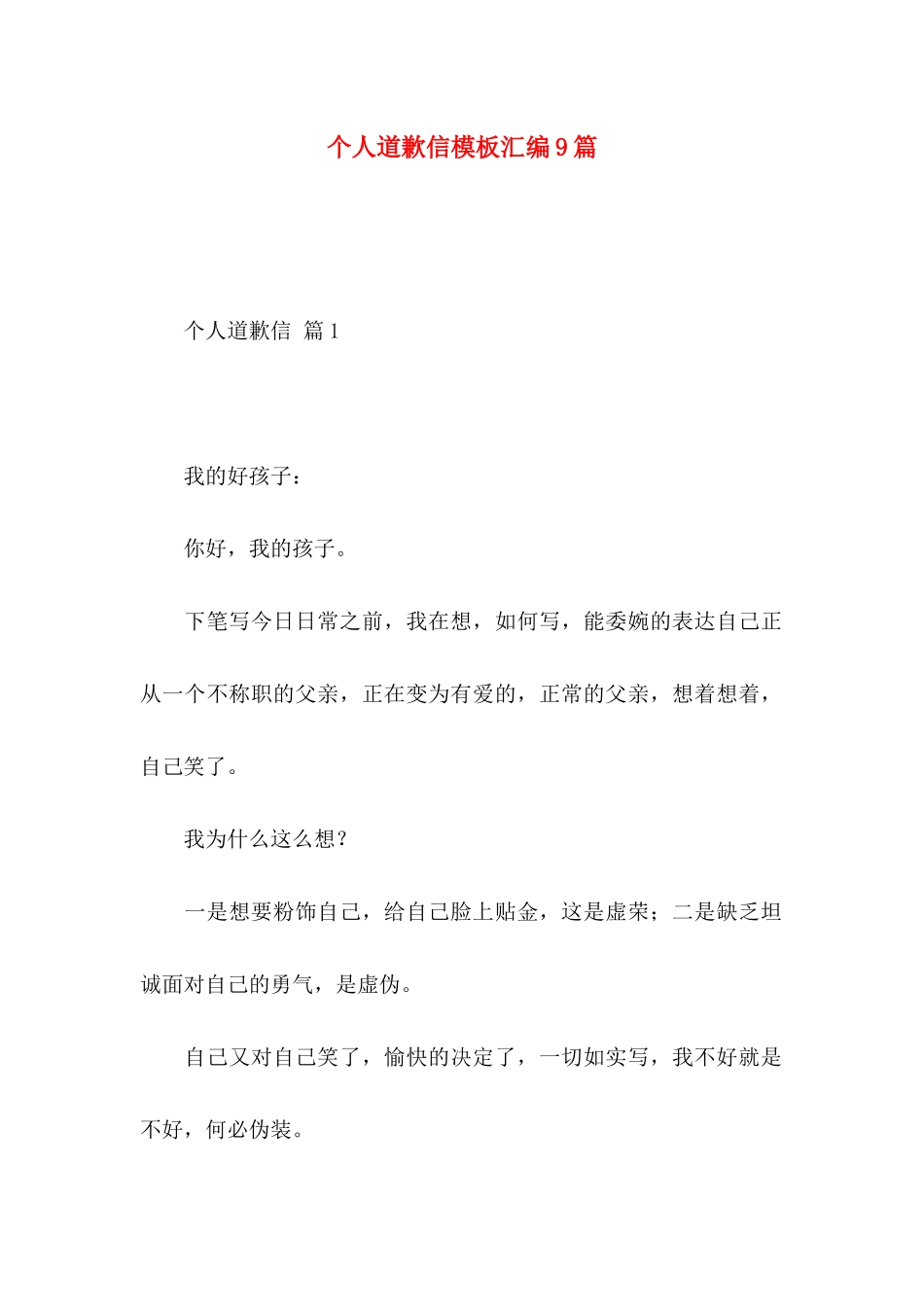 个人道歉信模板汇编9篇

个人道歉信 篇1

我的好孩子：

你好，我的孩子。

下笔写今日日常之前，我在想，如何写，能委婉的表达自己正从一个不称职的父亲，正在变为有爱的，正常的父亲，想着想着，自己笑了。

我为什么这么想？

一是想要粉饰自己，给自己脸上贴金，这是虚荣；二是缺乏坦诚面对自己的勇气，是虚伪。

自己又对自己笑了，愉快的决定了，一切如实写，我不好就是不好，何必伪装。